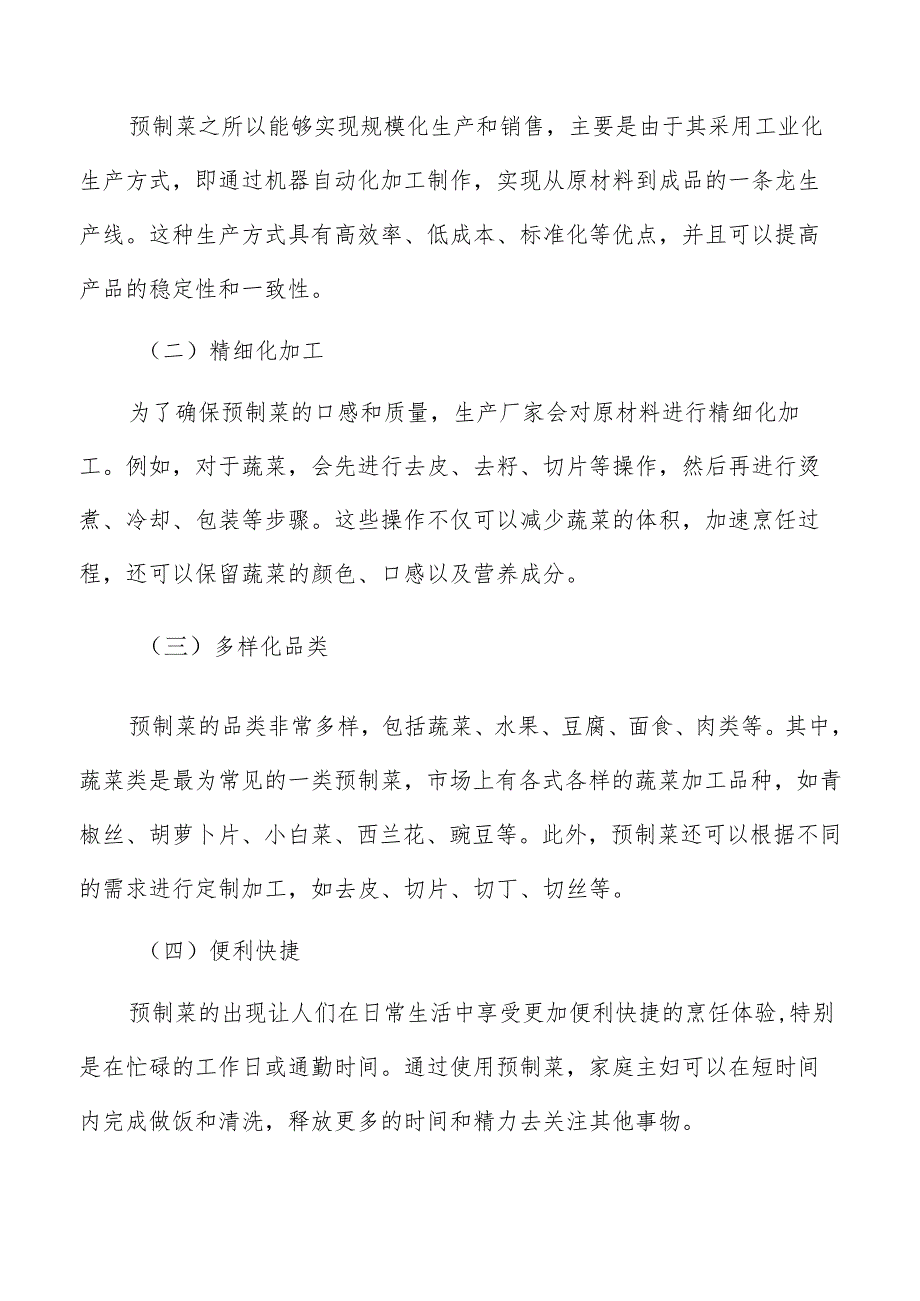 预制菜之所以能够实现规模化生产和销售，主要是由于其采用工业化生产方式，即通过机器自动化加工制作，实现从原材料到成品的一条龙生产线。这种生产方式具有高效率、低成本、标准化等优点，并且可以提高产品的稳定性和一致性。

（二）精细化加工

为了确保预制菜的口感和质量，生产厂家会对原材料进行精细化加工。例如，对于蔬菜，会先进行去皮、去籽、切片等操作，然后再进行烫煮、冷却、包装等步骤。这些操作不仅可以减少蔬菜的体积，加速烹饪过程，还可以保留蔬菜的颜色、口感以及营养成分。

（三）多样化品类

预制菜的品类非常多样，包括蔬菜、水果、豆腐、面食、肉类等。其中，蔬菜类是最为常见的一类预制菜，市场上有各式各样的蔬菜加工品种，如青椒丝、胡萝卜片、小白菜、西兰花、豌豆等。此外，预制菜还可以根据不同的需求进行定制加工，如去皮、切片、切丁、切丝等。

（四）便利快捷

预制菜的出现让人们在日常生活中享受更加便利快捷的烹饪体验,特别是在忙碌的工作日或通勤时间。通过使用预制菜，家庭主妇可以在短时间内完成做饭和清洗，释放更多的时间和精力去关注其他事物。